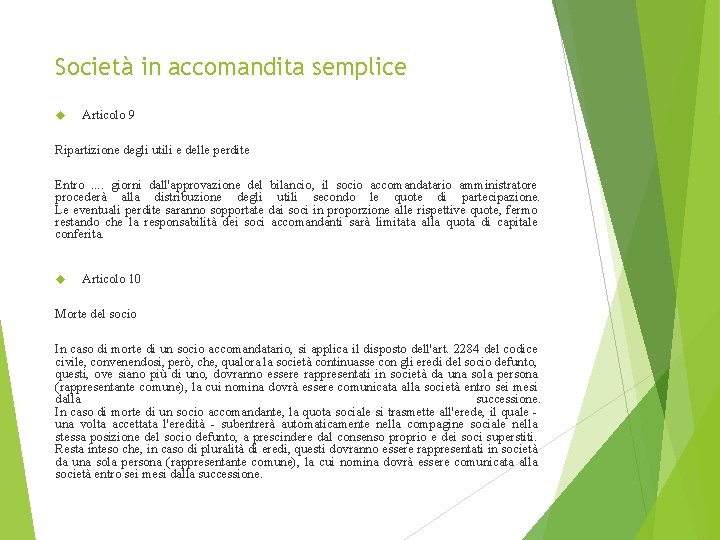 Società in accomandita semplice

Articolo 9

Ripartizione degli utili e delle perdite

Entro .... giorni dall'approvazione del bilancio, il socio accomandatario amministratore procederà alla distribuzione degli utili secondo le quote di partecipazione. Le eventuali perdite saranno sopportate dai soci in proporzione alle rispettive quote, fermo restando che la responsabilità dei soci accomandanti sarà limitata alla quota di capitale conferita.

Articolo 10

Morte del socio

In caso di morte di un socio accomandatario, si applica il disposto dell'art. 2284 del codice civile, convenendosi, però, che, qualora la società continuasse con gli eredi del socio defunto, questi, ove siano più di uno, dovranno essere rappresentati in società da una sola persona (rappresentante comune), la cui nomina dovrà essere comunicata alla società entro sei mesi dalla successione.
In caso di morte di un socio accomandante, la quota sociale si trasmette all'erede, il quale - una volta accettata l'eredità - subentrerà automaticamente nella compagine sociale nella stessa posizione del socio defunto, a prescindere dal consenso proprio e dei soci superstiti. Resta inteso che, in caso di pluralità di eredi, questi dovranno essere rappresentati in società da una sola persona (rappresentante comune), la cui nomina dovrà essere comunicata alla società entro sei mesi dalla successione.